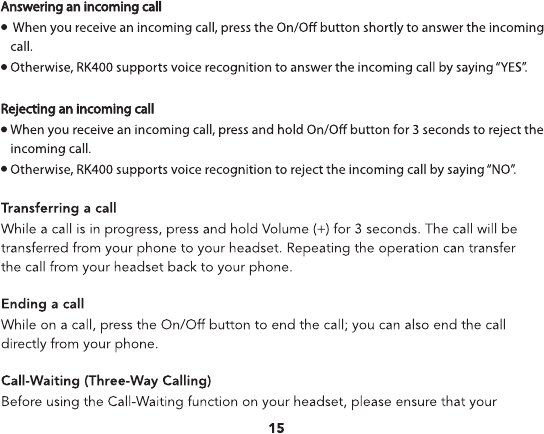 Answering an incoming call

• When you receive an incoming call, press the On/Off button shortly to answer the incoming call.

• Otherwise, RK400 supports voice recognition to answer the incoming call by saying "YES".

Rejecting an incoming call

• When you receive an incoming call, press and hold On/Off button for 3 seconds to reject the incoming call.

• Otherwise, RK400 supports voice recognition to reject the incoming call by saying "NO".

Transferring a call

While a call is in progress, press and hold Volume (+) for 3 seconds. The call will be transferred from your phone to your headset. Repeating the operation can transfer the call from your headset back to your phone.

Ending a call

While on a call, press the On/Off button to end the call; you can also end the call directly from your phone.

Call-Waiting (Three-Way Calling)

Before using the Call-Waiting function on your headset, please ensure that your

15